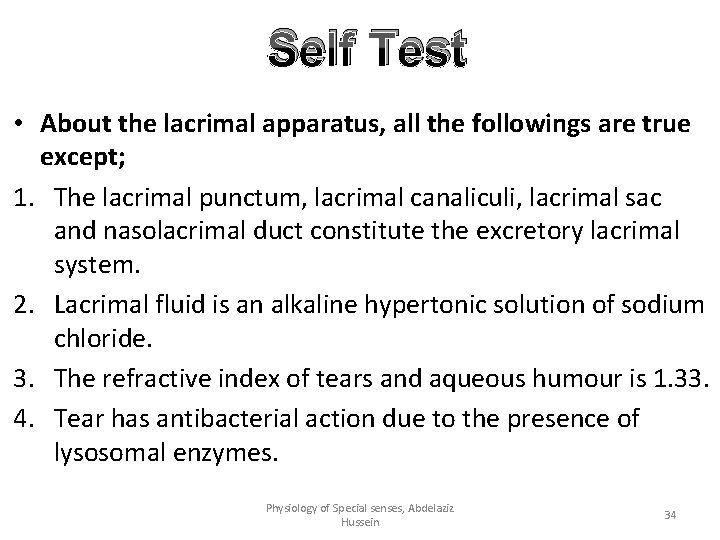 Self Test

• About the lacrimal apparatus, all the followings are true except;

1. The lacrimal punctum, lacrimal canaliculi, lacrimal sac and nasolacrimal duct constitute the excretory lacrimal system.
2. Lacrimal fluid is an alkaline hypertonic solution of sodium chloride.
3. The refractive index of tears and aqueous humour is 1.33.
4. Tear has antibacterial action due to the presence of lysosomal enzymes.

Physiology of Special senses, Abdelaziz Hussein

34